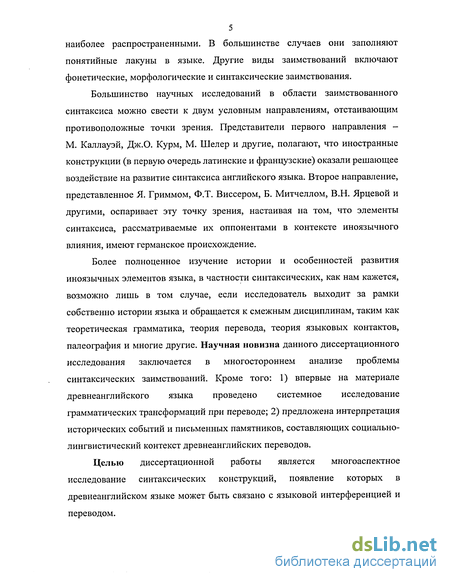 5

наиболее распространенными. В большинстве случаев они заполняют понятийные лакуны в языке. Другие виды заимствований включают фонетические, морфологические и синтаксические заимствования.

Большинство научных исследований в области заимствованного синтаксиса можно свести к двум условным направлениям, отстаивающим противоположные точки зрения. Представители первого направления – М. Каллауэй, Дж.О. Курм, М. Шелер и другие, полагают, что иностранные конструкции (в первую очередь латинские и французские) оказали решающее воздействие на развитие синтаксиса английского языка. Второе направление, представленное Я. Гриммом, Ф.Т. Виссером, Б. Митчеллом, В.Н. Ярцевой и другими, оспаривает эту точку зрения, настаивая на том, что элементы синтаксиса, рассматриваемые их оппонентами в контексте иноязычного влияния, имеют германское происхождение.

Более полноценное изучение истории и особенностей развития иноязычных элементов языка, в частности синтаксических, как нам кажется, возможно лишь в том случае, если исследователь выходит за рамки собственно истории языка и обращается к смежным дисциплинам, таким как теоретическая грамматика, теория перевода, теория языковых контактов, палеография и многие другие. Научная новизна данного диссертационного исследования заключается в многостороннем анализе проблемы синтаксических заимствований. Кроме того: 1) впервые на материале древнеанглийского языка проведено системное исследование грамматических трансформаций при переводе; 2) предложена интерпретация исторических событий и письменных памятников, составляющих социально-лингвистический контекст древнеанглийских переводов.

Целью диссертационной работы является многоаспектное исследование синтаксических конструкций, появление которых в древнеанглийском языке может быть связано с языковой интерференцией и переводом.

dsLib.net
библиотека диссертаций